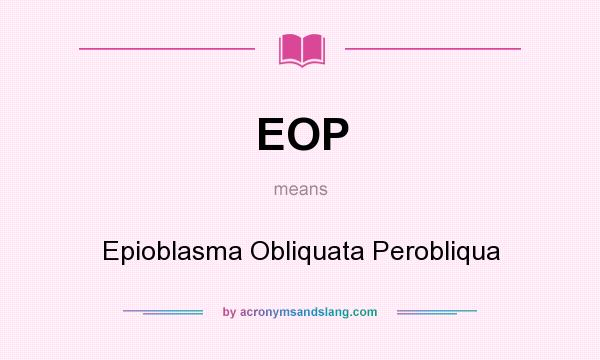 EOP

means

Epioblasma Obliquata Perobliqua

by acronymsandslang.com